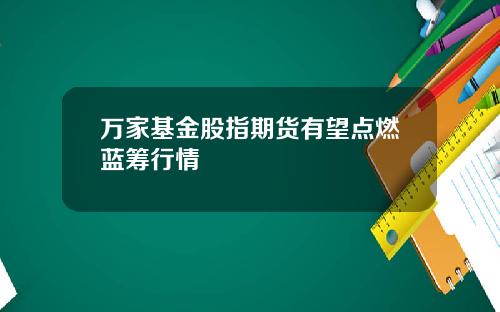 万家基金股指期货有望点燃蓝筹行情